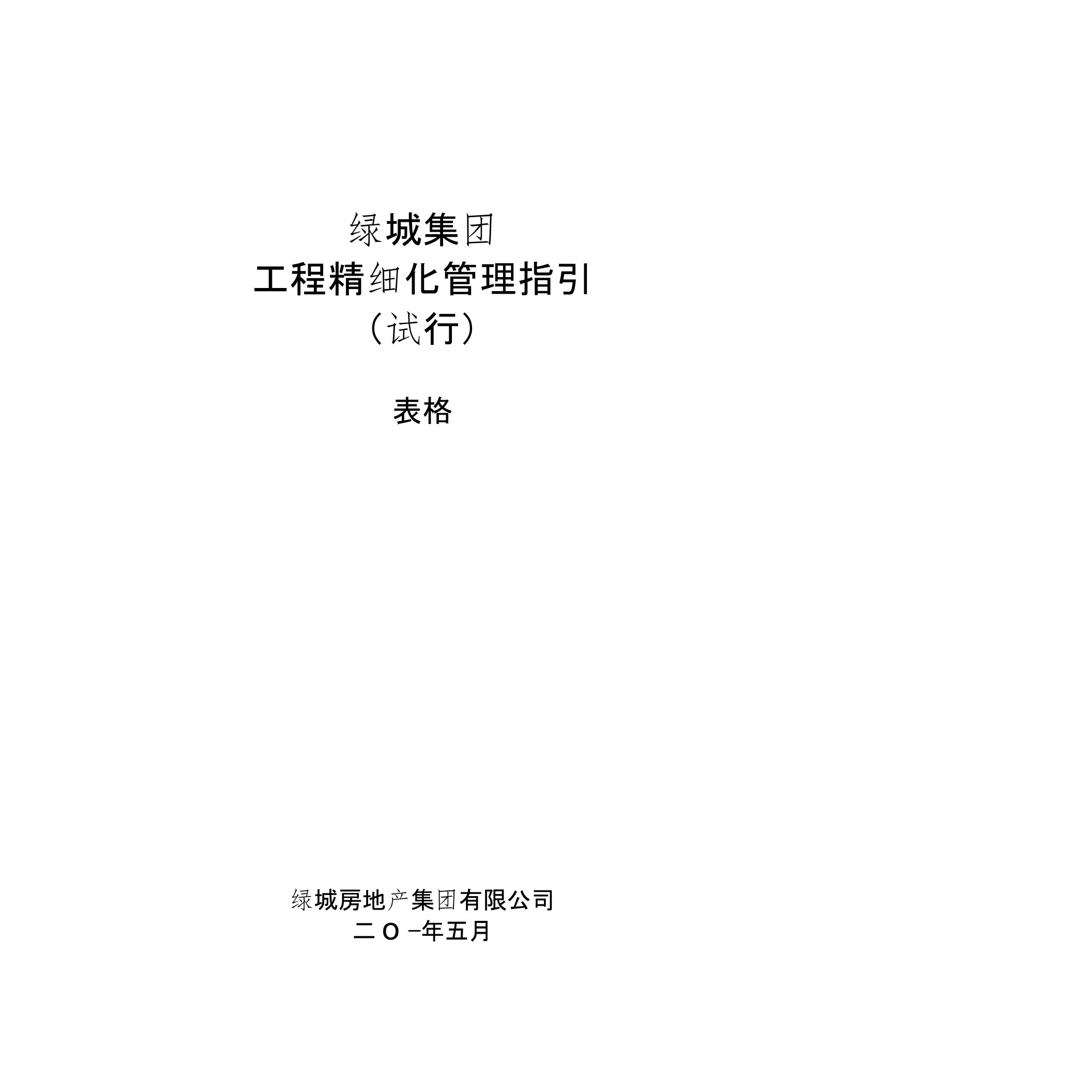 绿城集团
工程精细化管理指引
（试行）

表格

绿城房地产集团有限公司
二O一年五月